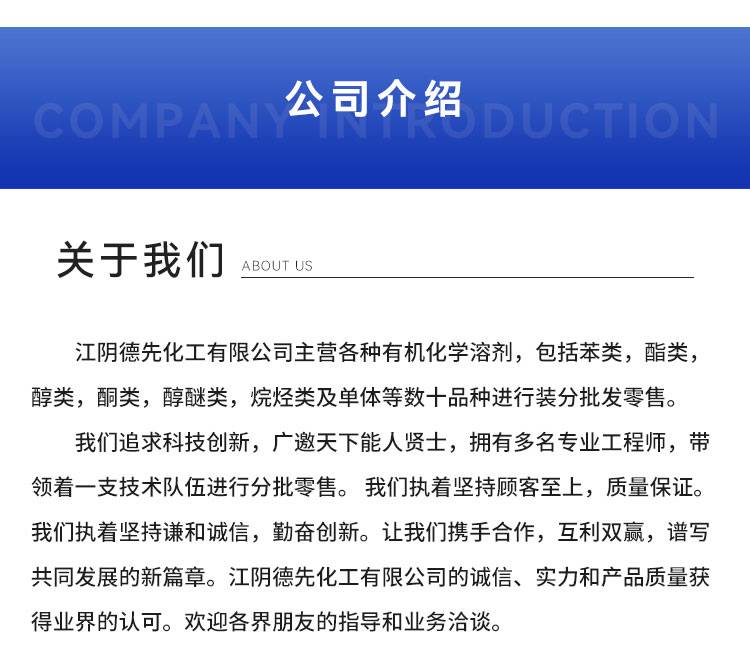 公司介绍

COMPANY INTRODUCTION

关于我们

ABOUT US

江阴德先化工有限公司主营各种有机化学溶剂，包括苯类，酯类，醇类，酮类，醇醚类，烷烃类及单体等数十品种进行装分批发零售。

我们追求科技创新，广邀天下能人贤士，拥有多名专业工程师，带领着一支技术队伍进行分批零售。我们执着坚持顾客至上，质量保证。我们执着坚持谦和诚信，勤奋创新。让我们携手合作，互利双赢，谱写共同发展的新篇章。江阴德先化工有限公司的诚信、实力和产品质量获得业界的认可。欢迎各界朋友的指导和业务洽谈。